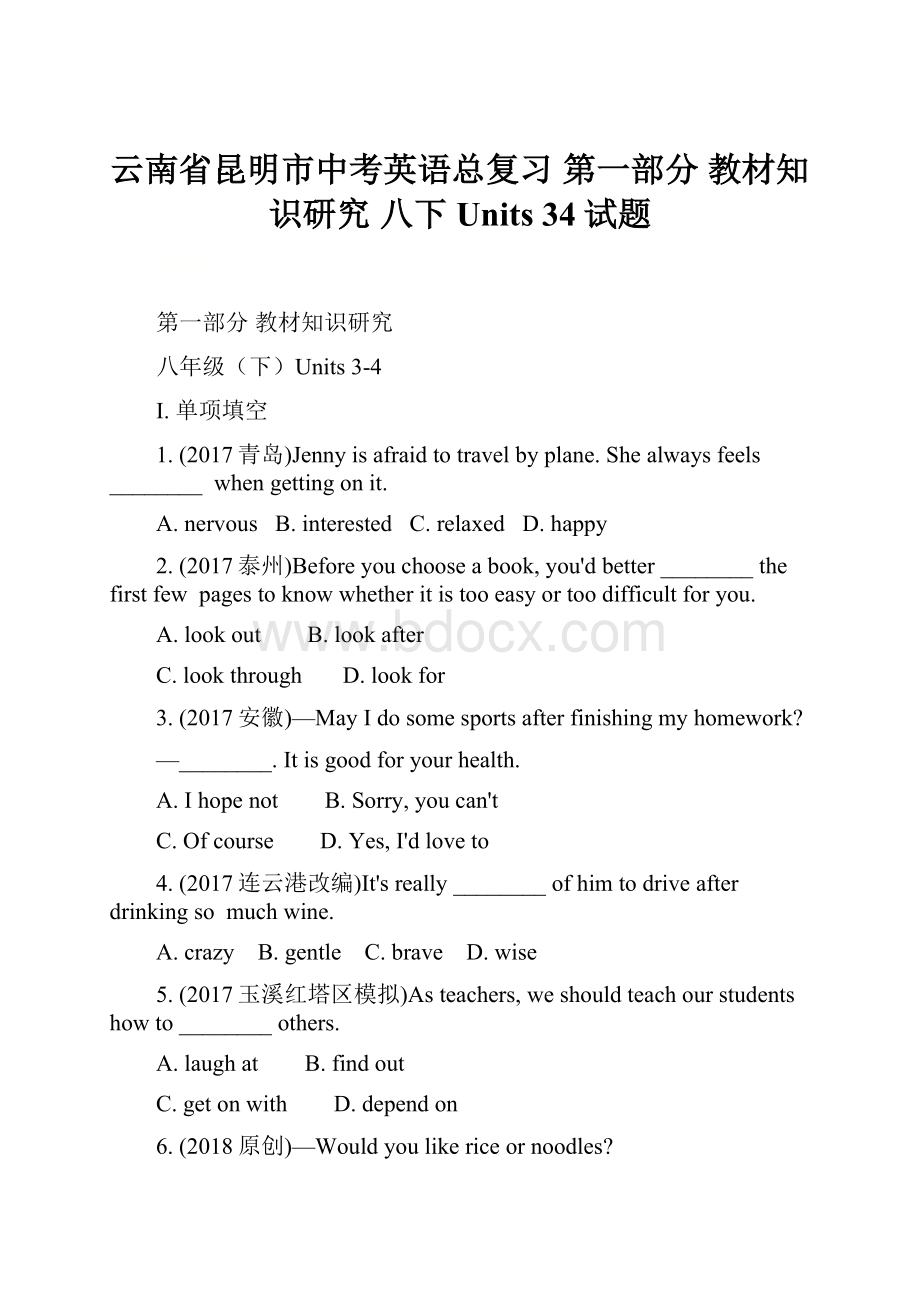 云南省昆明市中考英语总复习 第一部分 教材知识研究 八下 Units 34 试题

第一部分 教材知识研究

八年级（下）Units 3-4

I. 单项填空

1. (2017青岛)Jenny is afraid to travel by plane. She always feels ________ when getting on it.

A. nervous B. interested C. relaxed D. happy

2. (2017泰州)Before you choose a book, you'd better ________ the first few pages to know whether it is too easy or too difficult for you.

A. look out B. look after

C. look through D. look for

3. (2017安徽)—May I do some sports after finishing my homework?

—________. It is good for your health.

A. I hope not B. Sorry, you can't

C. Of course D. Yes, I'd love to

4. (2017连云港改编)It's really ________ of him to drive after drinking so much wine.

A. crazy B. gentle C. brave D. wise

5. (2017玉溪红塔区模拟)As teachers, we should teach our students how to ________ others.

A. laugh at B. find out

C. get on with D. depend on

6. (2018原创)—Would you like rice or noodles?

www.bdocx.com